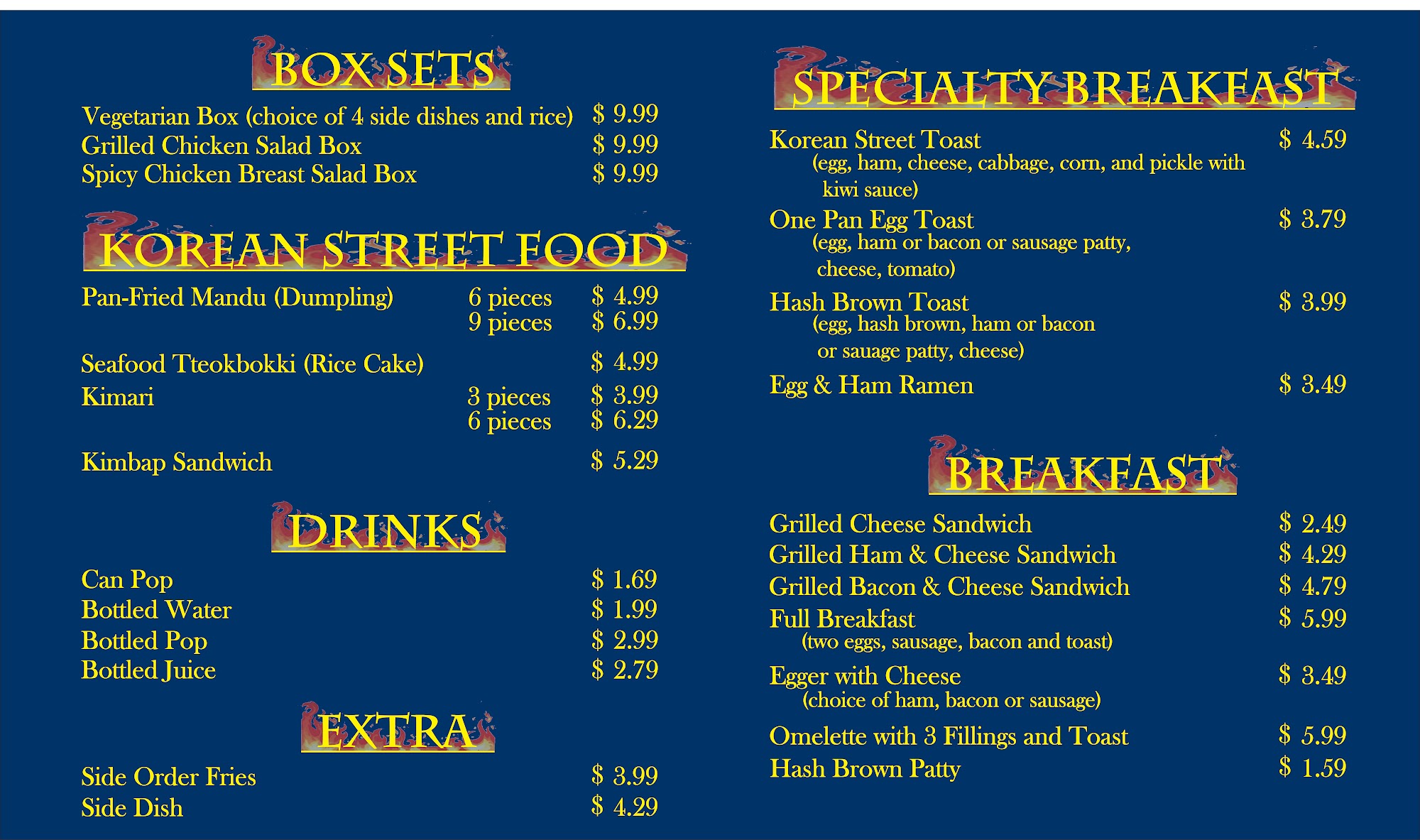 BOX SETS

Vegetarian Box (choice of 4 side dishes and rice) $ 9.99
Grilled Chicken Salad Box $ 9.99
Spicy Chicken Breast Salad Box $ 9.99

KOREAN STREET FOOD

Pan-Fried Mandu (Dumpling) 6 pieces $ 4.99
9 pieces $ 6.99

Seafood Tteokbokki (Rice Cake) $ 4.99
Kimari 3 pieces $ 3.99
6 pieces $ 6.29

Kimbap Sandwich $ 5.29

DRINKS

Can Pop $ 1.69
Bottled Water $ 1.99
Bottled Pop $ 2.99
Bottled Juice $ 2.79

EXTRA

Side Order Fries $ 3.99
Side Dish $ 4.29

SPECIALTY BREAKFAST

Korean Street Toast $ 4.59
(egg, ham, cheese, cabbage, corn, and pickle with kiwi sauce)

One Pan Egg Toast $ 3.79
(egg, ham or bacon or sausage patty, cheese, tomato)

Hash Brown Toast $ 3.99
(egg, hash brown, ham or bacon or sauage patty, cheese)

Egg & Ham Ramen $ 3.49

BREAKFAST

Grilled Cheese Sandwich $ 2.49
Grilled Ham & Cheese Sandwich $ 4.29
Grilled Bacon & Cheese Sandwich $ 4.79
Full Breakfast $ 5.99
(two eggs, sausage, bacon and toast)

Egger with Cheese $ 3.49
(choice of ham, bacon or sausage)

Omelette with 3 Fillings and Toast $ 5.99
Hash Brown Patty $ 1.59